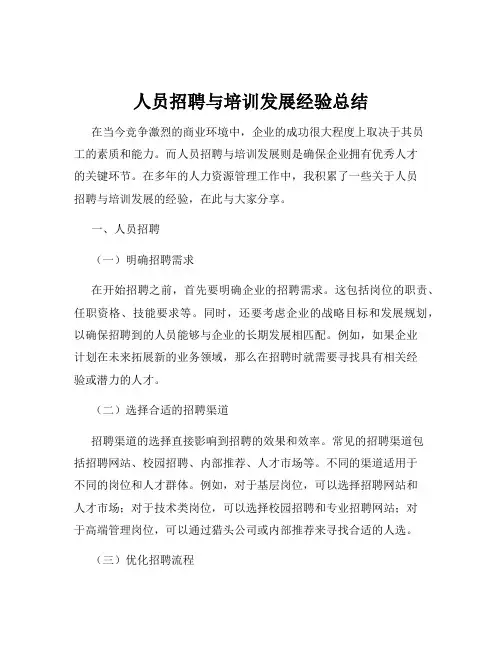 人员招聘与培训发展经验总结

在当今竞争激烈的商业环境中，企业的成功很大程度上取决于其员工的素质和能力。而人员招聘与培训发展则是确保企业拥有优秀人才的关键环节。在多年的人力资源管理工作中，我积累了一些关于人员招聘与培训发展的经验，在此与大家分享。

一、人员招聘

（一）明确招聘需求

在开始招聘之前，首先要明确企业的招聘需求。这包括岗位的职责、任职资格、技能要求等。同时，还要考虑企业的战略目标和发展规划，以确保招聘到的人员能够与企业的长期发展相匹配。例如，如果企业计划在未来拓展新的业务领域，那么在招聘时就需要寻找具有相关经验或潜力的人才。

（二）选择合适的招聘渠道

招聘渠道的选择直接影响到招聘的效果和效率。常见的招聘渠道包括招聘网站、校园招聘、内部推荐、人才市场等。不同的渠道适用于不同的岗位和人才群体。例如，对于基层岗位，可以选择招聘网站和人才市场；对于技术类岗位，可以选择校园招聘和专业招聘网站；对于高端管理岗位，可以通过猎头公司或内部推荐来寻找合适的人选。

（三）优化招聘流程